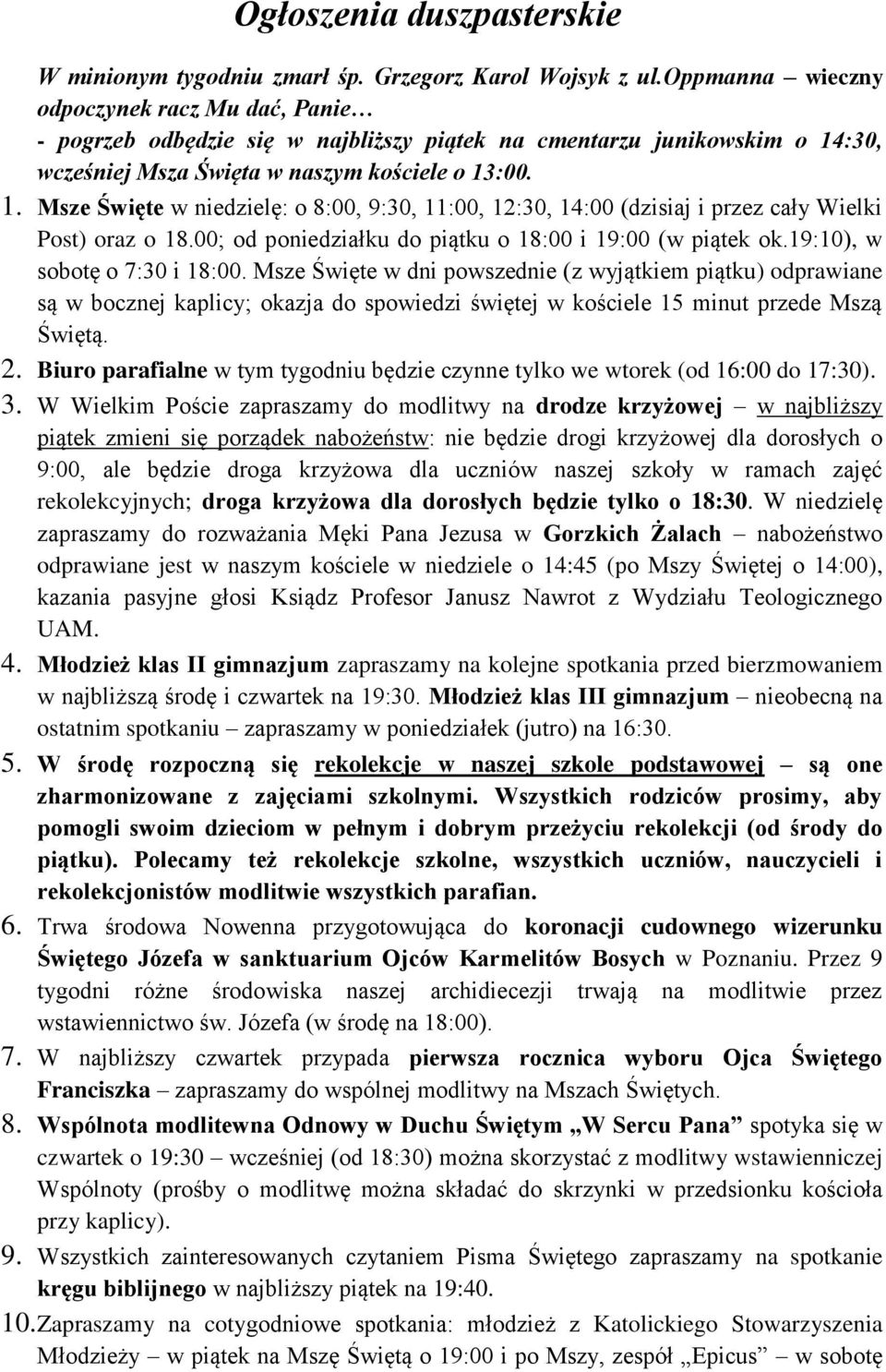 Ogłoszenia duszpasterskie

W minionym tygodniu zmarł śp. Grzegorz Karol Wojsyk z ul.Oppmanna – wieczny odpoczynek racz Mu dać, Panie… - pogrzeb odbędzie się w najbliższy piątek na cmentarzu junikowskim o 14:30, wcześniej Msza Święta w naszym kościele o 13:00.

1. Msze Święte w niedzielę: o 8:00, 9:30, 11:00, 12:30, 14:00 (dzisiaj i przez cały Wielki Post) oraz o 18.00; od poniedziałku do piątku o 18:00 i 19:00 (w piątek ok.19:10), w sobotę o 7:30 i 18:00. Msze Święte w dni powszednie (z wyjątkiem piątku) odprawiane są w bocznej kaplicy; okazja do spowiedzi świętej w kościele 15 minut przede Mszą Świętą.

2. Biuro parafialne w tym tygodniu będzie czynne tylko we wtorek (od 16:00 do 17:30).

3. W Wielkim Poście zapraszamy do modlitwy na drodze krzyżowej – w najbliższy piątek zmieni się porządek nabożeństw: nie będzie drogi krzyżowej dla dorosłych o 9:00, ale będzie droga krzyżowa dla uczniów naszej szkoły w ramach zajęć rekolekcyjnych; droga krzyżowa dla dorosłych będzie tylko o 18:30. W niedzielę zapraszamy do rozważania Męki Pana Jezusa w Gorzkich Żalach – nabożeństwo odprawiane jest w naszym kościele w niedziele o 14:45 (po Mszy Świętej o 14:00), kazania pasyjne głosi Ksiądz Profesor Janusz Nawrot z Wydziału Teologicznego UAM.

4. Młodzież klas II gimnazjum zapraszamy na kolejne spotkania przed bierzmowaniem w najbliższą środę i czwartek na 19:30. Młodzież klas III gimnazjum – nieobecną na ostatnim spotkaniu – zapraszamy w poniedziałek (jutro) na 16:30.

5. W środę rozpoczną się rekolekcje w naszej szkole podstawowej – są one zharmonizowane z zajęciami szkolnymi. Wszystkich rodziców prosimy, aby pomogli swoim dzieciom w pełnym i dobrym przeżyciu rekolekcji (od środy do piątku). Polecamy też rekolekcje szkolne, wszystkich uczniów, nauczycieli i rekolekcjonistów modlitwie wszystkich parafian.

6. Trwa środowa Nowenna przygotowująca do koronacji cudownego wizerunku Świętego Józefa w sanktuarium Ojców Karmelitów Bosych w Poznaniu. Przez 9 tygodni różne środowiska naszej archidiecezji trwają na modlitwie przez wstawiennictwo św. Józefa (w środę na 18:00).

7. W najbliższy czwartek przypada pierwsza rocznica wyboru Ojca Świętego Franciszka – zapraszamy do wspólnej modlitwy na Mszach Świętych.

8. Wspólnota modlitewna Odnowy w Duchu Świętym „W Sercu Pana” spotyka się w czwartek o 19:30 – wcześniej (od 18:30) można skorzystać z modlitwy wstawienniczej Wspólnoty (prośby o modlitwę można składać do skrzynki w przedsionku kościoła przy kaplicy).

9. Wszystkich zainteresowanych czytaniem Pisma Świętego zapraszamy na spotkanie kręgu biblijnego w najbliższy piątek na 19:40.

10. Zapraszamy na cotygodniowe spotkania: młodzież z Katolickiego Stowarzyszenia Młodzieży – w piątek na Mszę Świętą o 19:00 i po Mszy, zespół „Epicus” – w sobotę